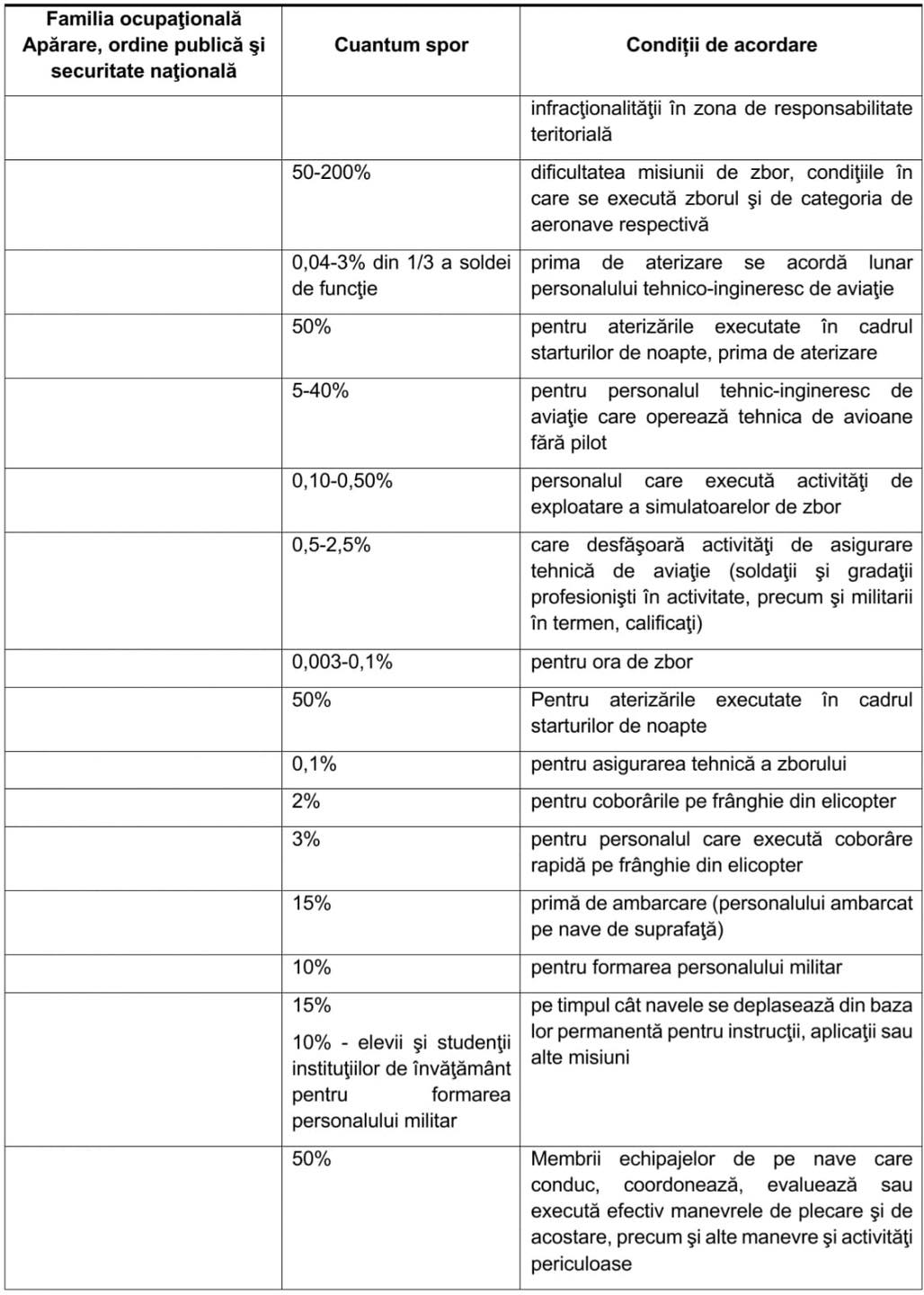 | Familia ocupaţională Apărare, ordine publică şi securitate naţională | Cuantum spor | Condiţii de acordare |
|---|---|---|
| | | infracţionalităţii în zona de responsabilitate teritorială |
| | 50-200% | dificultatea misiunii de zbor, condiţiile în care se execută zborul şi de categoria de aeronave respectivă |
| | 0,04-3% din 1/3 a soldei de funcţie | prima de aterizare se acordă lunar personalului tehnico-ingineresc de aviaţie |
| | 50% | pentru aterizările executate în cadrul starturilor de noapte, prima de aterizare |
| | 5-40% | pentru personalul tehnic-ingineresc de aviaţie care operează tehnica de avioane fără pilot |
| | 0,10-0,50% | personalul care execută activităţi de exploatare a simulatoarelor de zbor |
| | 0,5-2,5% | care desfăşoară activităţi de asigurare tehnică de aviaţie (soldaţii şi gradaţii profesionişti în activitate, precum şi militarii în termen, calificaţi) |
| | 0,003-0,1% | pentru ora de zbor |
| | 50% | Pentru aterizările executate în cadrul starturilor de noapte |
| | 0,1% | pentru asigurarea tehnică a zborului |
| | 2% | pentru coborârile pe frânghie din elicopter |
| | 3% | pentru personalul care execută coborâre rapidă pe frânghie din elicopter |
| | 15% | primă de ambarcare (personalului ambarcat pe nave de suprafaţă) |
| | 10% | pentru formarea personalului militar |
| | 15% 10% - elevii şi studenţii instituţiilor de învăţământ pentru formarea personalului militar | pe timpul cât navele se deplasează din baza lor permanentă pentru instrucţii, aplicaţii sau alte misiuni |
| | 50% | Membrii echipajelor de pe nave care conduc, coordonează, evaluează sau execută efectiv manevrele de plecare şi de acostare, precum şi alte manevre şi activităţi periculoase |